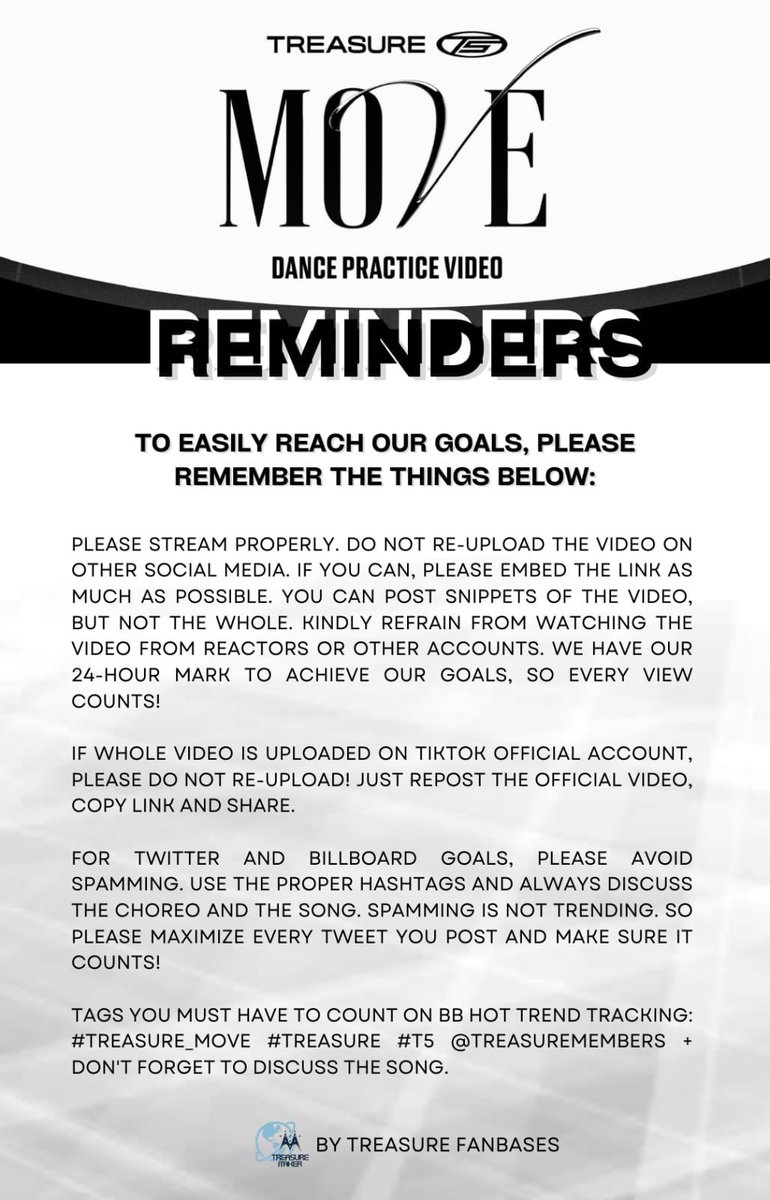 TREASURE T5

MOVE

DANCE PRACTICE VIDEO

REMINDERS

TO EASILY REACH OUR GOALS, PLEASE REMEMBER THE THINGS BELOW:

PLEASE STREAM PROPERLY. DO NOT RE-UPLOAD THE VIDEO ON OTHER SOCIAL MEDIA. IF YOU CAN, PLEASE EMBED THE LINK AS MUCH AS POSSIBLE. YOU CAN POST SNIPPETS OF THE VIDEO, BUT NOT THE WHOLE. KINDLY REFRAIN FROM WATCHING THE VIDEO FROM REACTORS OR OTHER ACCOUNTS. WE HAVE OUR 24-HOUR MARK TO ACHIEVE OUR GOALS, SO EVERY VIEW COUNTS!

IF WHOLE VIDEO IS UPLOADED ON TIKTOK OFFICIAL ACCOUNT, PLEASE DO NOT RE-UPLOAD! JUST REPOST THE OFFICIAL VIDEO, COPY LINK AND SHARE.

FOR TWITTER AND BILLBOARD GOALS, PLEASE AVOID SPAMMING. USE THE PROPER HASHTAGS AND ALWAYS DISCUSS THE CHOREO AND THE SONG. SPAMMING IS NOT TRENDING. SO PLEASE MAXIMIZE EVERY TWEET YOU POST AND MAKE SURE IT COUNTS!

TAGS YOU MUST HAVE TO COUNT ON BB HOT TREND TRACKING: #TREASURE_MOVE #TREASURE #T5 @TREASUREMEMBERS + DON'T FORGET TO DISCUSS THE SONG.

TREASURE MAKER BY TREASURE FANBASES